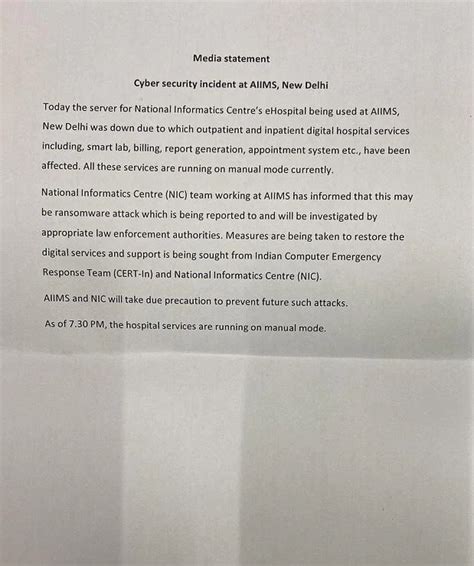 Media statement

Cyber security incident at AIIMS, New Delhi

Today the server for National Informatics Centre's eHospital being used at AIIMS, New Delhi was down due to which outpatient and inpatient digital hospital services including, smart lab, billing, report generation, appointment system etc., have been affected. All these services are running on manual mode currently.

National Informatics Centre (NIC) team working at AIIMS has informed that this may be ransomware attack which is being reported to and will be investigated by appropriate law enforcement authorities. Measures are being taken to restore the digital services and support is being sought from Indian Computer Emergency Response Team (CERT-In) and National Informatics Centre (NIC).

AIIMS and NIC will take due precaution to prevent future such attacks.

As of 7.30 PM, the hospital services are running on manual mode.